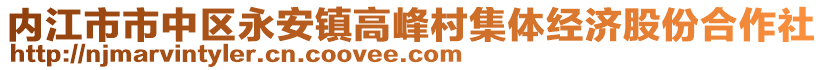 内江市市中区永安镇高峰村集体经济股份合作社
http://njmarvintyler.cn.coovee.com